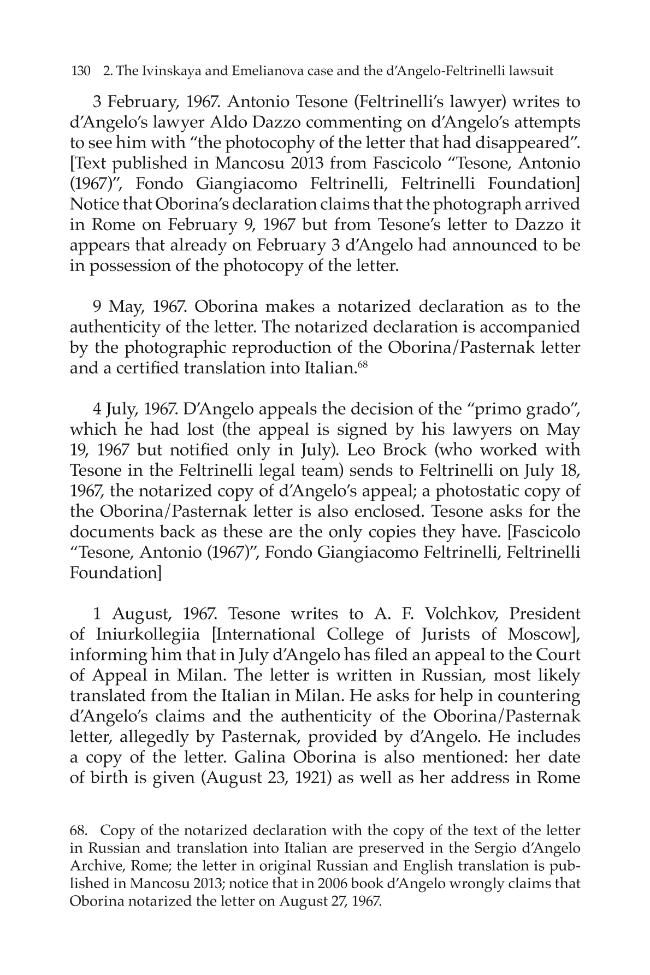 130 2. The Ivinskaya and Emelianova case and the d'Angelo-Feltrinelli lawsuit

3 February, 1967. Antonio Tesone (Feltrinelli's lawyer) writes to d'Angelo's lawyer Aldo Dazzo commenting on d'Angelo's attempts to see him with "the photocophy of the letter that had disappeared". [Text published in Mancosu 2013 from Fascicolo "Tesone, Antonio (1967)", Fondo Giangiacomo Feltrinelli, Feltrinelli Foundation] Notice that Oborina's declaration claims that the photograph arrived in Rome on February 9, 1967 but from Tesone's letter to Dazzo it appears that already on February 3 d'Angelo had announced to be in possession of the photocopy of the letter.

9 May, 1967. Oborina makes a notarized declaration as to the authenticity of the letter. The notarized declaration is accompanied by the photographic reproduction of the Oborina/Pasternak letter and a certified translation into Italian.$^{68}$

4 July, 1967. D'Angelo appeals the decision of the "primo grado", which he had lost (the appeal is signed by his lawyers on May 19, 1967 but notified only in July). Leo Brock (who worked with Tesone in the Feltrinelli legal team) sends to Feltrinelli on July 18, 1967, the notarized copy of d'Angelo's appeal; a photostatic copy of the Oborina/Pasternak letter is also enclosed. Tesone asks for the documents back as these are the only copies they have. [Fascicolo "Tesone, Antonio (1967)", Fondo Giangiacomo Feltrinelli, Feltrinelli Foundation]

1 August, 1967. Tesone writes to A. F. Volchkov, President of Iniurkollegiia [International College of Jurists of Moscow], informing him that in July d'Angelo has filed an appeal to the Court of Appeal in Milan. The letter is written in Russian, most likely translated from the Italian in Milan. He asks for help in countering d'Angelo's claims and the authenticity of the Oborina/Pasternak letter, allegedly by Pasternak, provided by d'Angelo. He includes a copy of the letter. Galina Oborina is also mentioned: her date of birth is given (August 23, 1921) as well as her address in Rome

68. Copy of the notarized declaration with the copy of the text of the letter in Russian and translation into Italian are preserved in the Sergio d'Angelo Archive, Rome; the letter in original Russian and English translation is published in Mancosu 2013; notice that in 2006 book d'Angelo wrongly claims that Oborina notarized the letter on August 27, 1967.